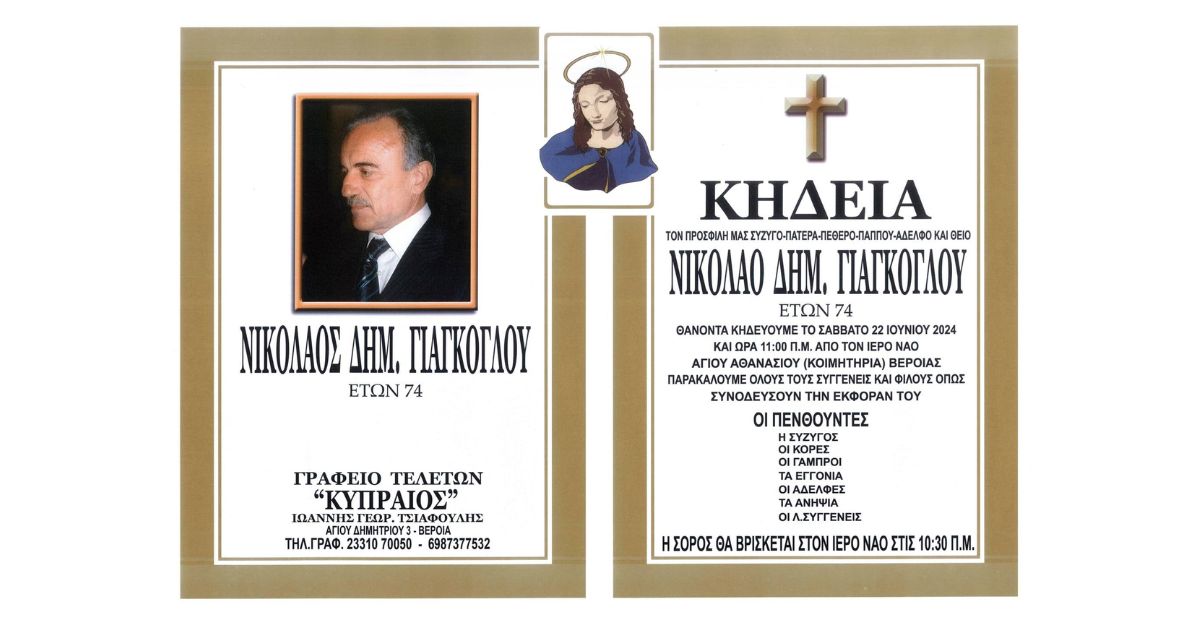 ΝΙΚΟΛΑΟΣ ΔΗΜ. ΓΙΑΓΚΟΓΛΟΥ
ΕΤΩΝ 74

ΓΡΑΦΕΙΟ ΤΕΛΕΤΩΝ
"ΚΥΠΡΑΙΟΣ"
ΙΩΑΝΝΗΣ ΓΕΩΡ. ΤΣΙΑΦΟΥΛΗΣ
ΑΓΙΟΥ ΔΗΜΗΤΡΙΟΥ 3 - ΒΕΡΟΙΑ
ΤΗΛ.ΓΡΑΦ. 23310 70050 - 6987377532

ΚΗΔΕΙΑ
ΤΟΝ ΠΡΟΣΦΙΛΗ ΜΑΣ ΣΥΖΥΓΟ-ΠΑΤΕΡΑ-ΠΕΘΕΡΟ-ΠΑΠΠΟΥ-ΑΔΕΛΦΟ ΚΑΙ ΘΕΙΟ
ΝΙΚΟΛΑΟ ΔΗΜ. ΓΙΑΓΚΟΓΛΟΥ
ΕΤΩΝ 74
ΘΑΝΟΝΤΑ ΚΗΔΕΥΟΥΜΕ ΤΟ ΣΑΒΒΑΤΟ 22 ΙΟΥΝΙΟΥ 2024
ΚΑΙ ΩΡΑ 11:00 Π.Μ. ΑΠΟ ΤΟΝ ΙΕΡΟ ΝΑΟ
ΑΓΙΟΥ ΑΘΑΝΑΣΙΟΥ (ΚΟΙΜΗΤΗΡΙΑ) ΒΕΡΟΙΑΣ
ΠΑΡΑΚΑΛΟΥΜΕ ΟΛΟΥΣ ΤΟΥΣ ΣΥΓΓΕΝΕΙΣ ΚΑΙ ΦΙΛΟΥΣ ΟΠΩΣ
ΣΥΝΟΔΕΥΣΟΥΝ ΤΗΝ ΕΚΦΟΡΑΝ ΤΟΥ

ΟΙ ΠΕΝΘΟΥΝΤΕΣ
Η ΣΥΖΥΓΟΣ
ΟΙ ΚΟΡΕΣ
ΟΙ ΓΑΜΠΡΟΙ
ΤΑ ΕΓΓΟΝΙΑ
ΟΙ ΑΔΕΛΦΕΣ
ΤΑ ΑΝΗΨΙΑ
ΟΙ Λ.ΣΥΓΓΕΝΕΙΣ

Η ΣΟΡΟΣ ΘΑ ΒΡΙΣΚΕΤΑΙ ΣΤΟΝ ΙΕΡΟ ΝΑΟ ΣΤΙΣ 10:30 Π.Μ.